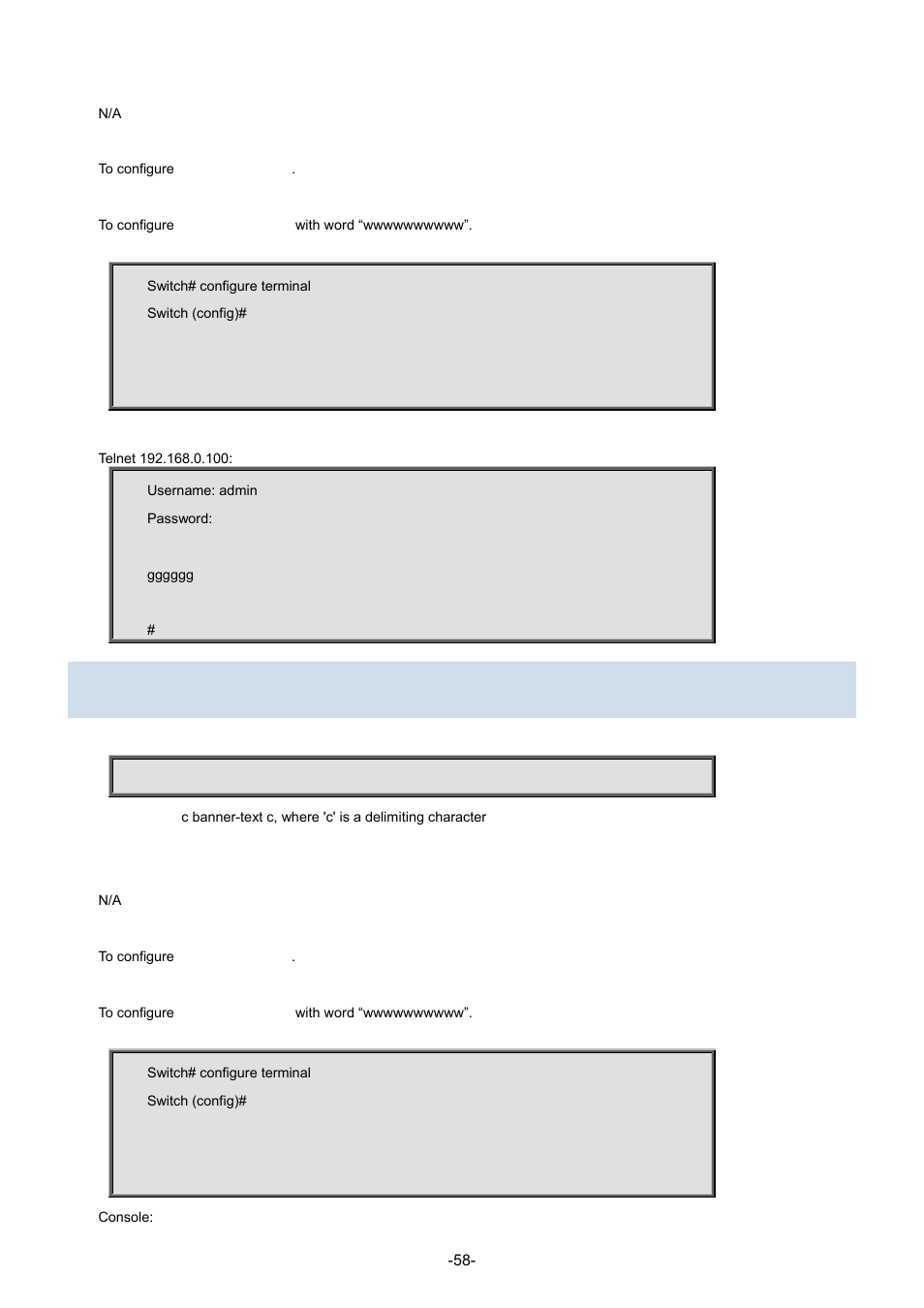 N/A

To configure .

To configure with word “wwwwwwwwww”.

Switch# configure terminal

Switch (config)#

Telnet 192.168.0.100:

Username: admin

Password:

gggggg

#

c banner-text c, where 'c' is a delimiting character

N/A

To configure .

To configure with word “wwwwwwwwww”.

Switch# configure terminal

Switch (config)#

Console:

-58-